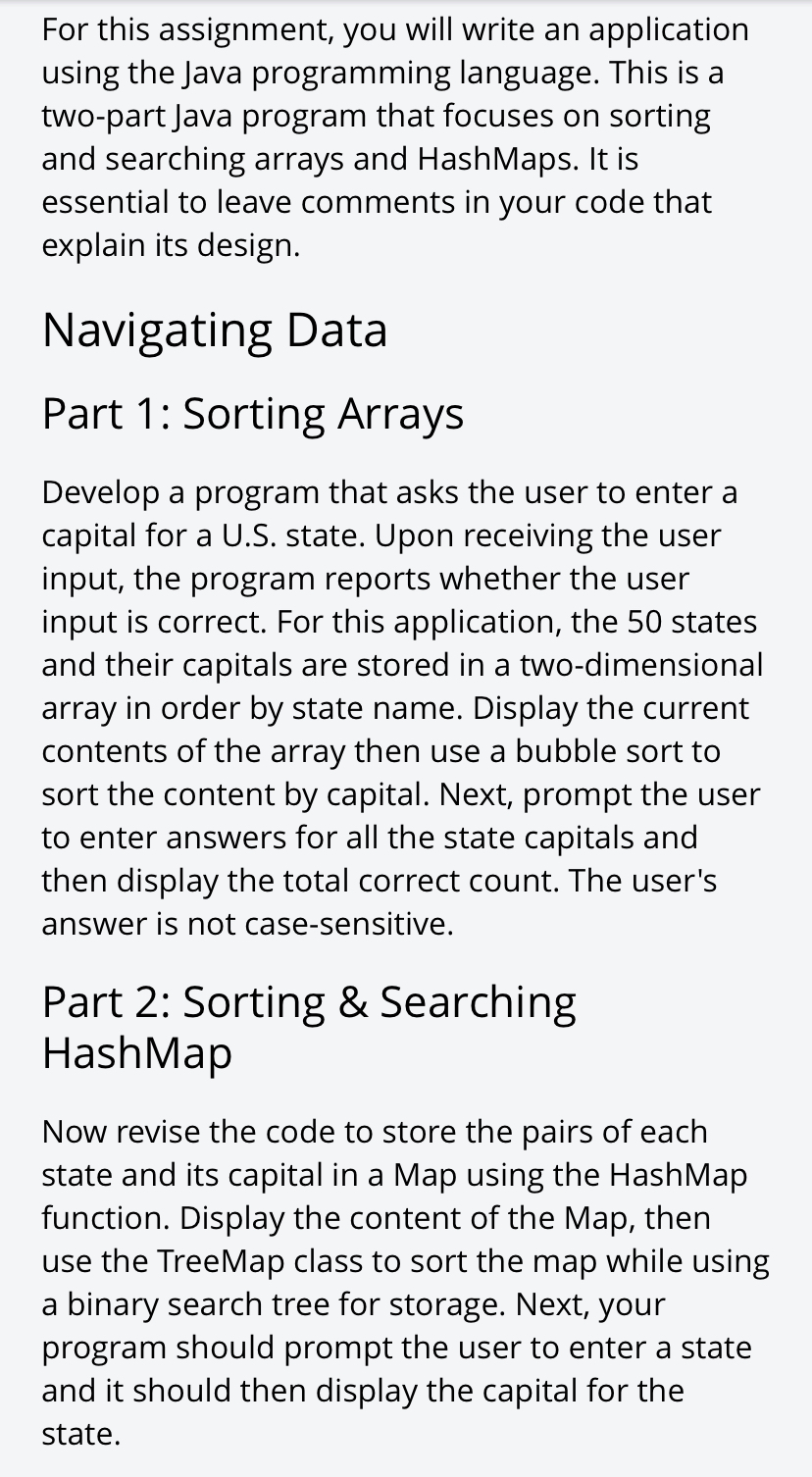 For this assignment, you will write an application using the Java programming language. This is a two-part Java program that focuses on sorting and searching arrays and HashMaps. It is essential to leave comments in your code that explain its design.

Navigating Data

Part 1: Sorting Arrays

Develop a program that asks the user to enter a capital for a U.S. state. Upon receiving the user input, the program reports whether the user input is correct. For this application, the 50 states and their capitals are stored in a two-dimensional array in order by state name. Display the current contents of the array then use a bubble sort to sort the content by capital. Next, prompt the user to enter answers for all the state capitals and then display the total correct count. The user's answer is not case-sensitive.

Part 2: Sorting & Searching HashMap

Now revise the code to store the pairs of each state and its capital in a Map using the HashMap function. Display the content of the Map, then use the TreeMap class to sort the map while using a binary search tree for storage. Next, your program should prompt the user to enter a state and it should then display the capital for the state.